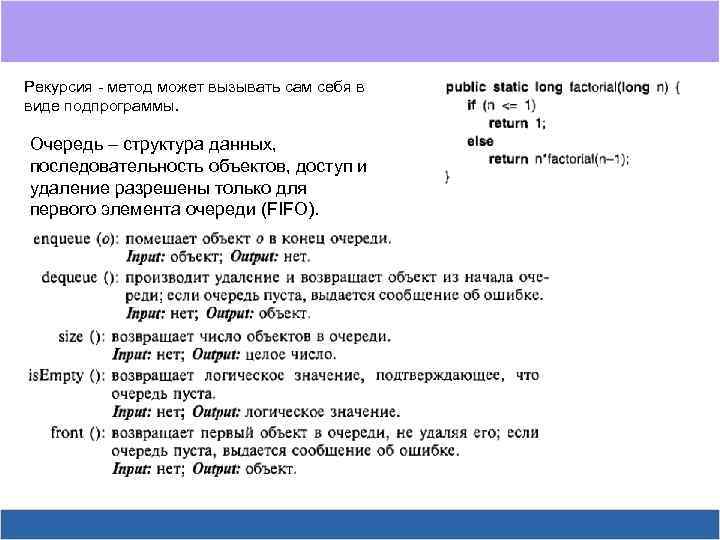 Рекурсия - метод может вызывать сам себя в виде подпрограммы.

public static long factorial(long n) {
    if (n <= 1)
        return 1;
    else
        return n*factorial(n–1);
}

Очередь – структура данных, последовательность объектов, доступ и удаление разрешены только для первого элемента очереди (FIFO).

enqueue (o): помещает объект o в конец очереди.
Input: объект; Output: нет.

dequeue (): производит удаление и возвращает объект из начала очереди; если очередь пуста, выдается сообщение об ошибке.
Input: нет; Output: объект.

size (): возвращает число объектов в очереди.
Input: нет; Output: целое число.

isEmpty (): возвращает логическое значение, подтверждающее, что очередь пуста.
Input: нет; Output: логическое значение.

front (): возвращает первый объект в очереди, не удаляя его; если очередь пуста, выдается сообщение об ошибке.
Input: нет; Output: объект.